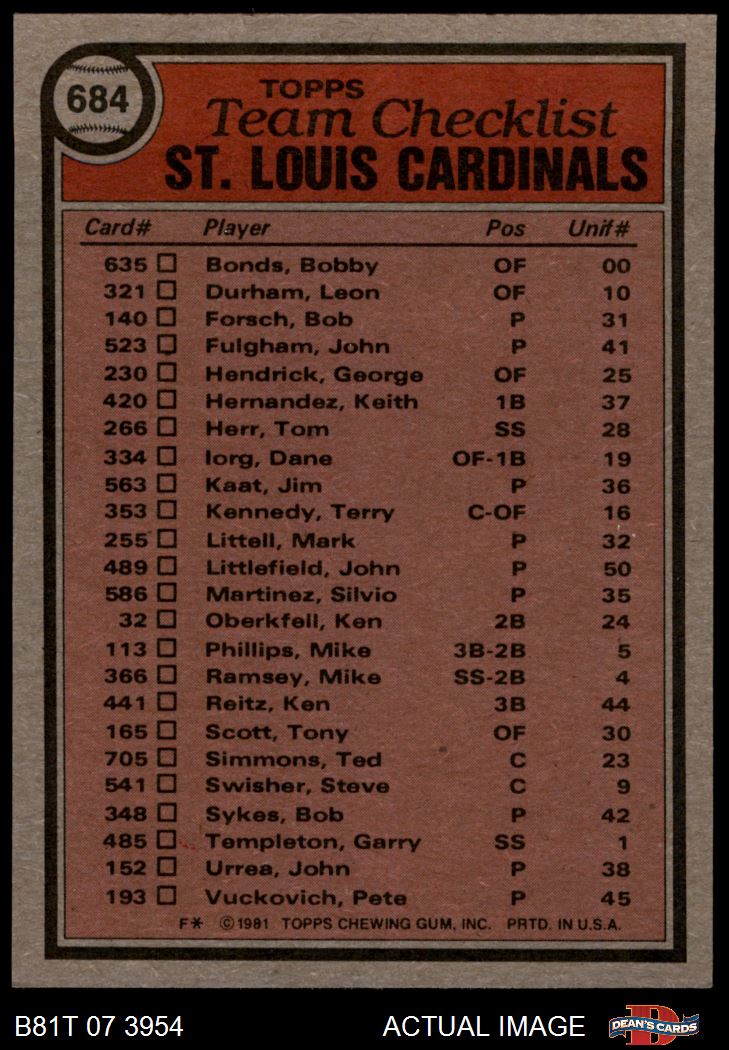 684

TOPPS

Team Checklist

ST. LOUIS CARDINALS

| Card# | Player | Pos | Unif# |
|---|---|---|---|
| 635 ☐ | Bonds, Bobby | OF | 00 |
| 321 ☐ | Durham, Leon | OF | 10 |
| 140 ☐ | Forsch, Bob | P | 31 |
| 523 ☐ | Fulgham, John | P | 41 |
| 230 ☐ | Hendrick, George | OF | 25 |
| 420 ☐ | Hernandez, Keith | 1B | 37 |
| 266 ☐ | Herr, Tom | SS | 28 |
| 334 ☐ | Iorg, Dane | OF-1B | 19 |
| 563 ☐ | Kaat, Jim | P | 36 |
| 353 ☐ | Kennedy, Terry | C-OF | 16 |
| 255 ☐ | Littell, Mark | P | 32 |
| 489 ☐ | Littlefield, John | P | 50 |
| 586 ☐ | Martinez, Silvio | P | 35 |
| 32 ☐ | Oberkfell, Ken | 2B | 24 |
| 113 ☐ | Phillips, Mike | 3B-2B | 5 |
| 366 ☐ | Ramsey, Mike | SS-2B | 4 |
| 441 ☐ | Reitz, Ken | 3B | 44 |
| 165 ☐ | Scott, Tony | OF | 30 |
| 705 ☐ | Simmons, Ted | C | 23 |
| 541 ☐ | Swisher, Steve | C | 9 |
| 348 ☐ | Sykes, Bob | P | 42 |
| 485 ☐ | Templeton, Garry | SS | 1 |
| 152 ☐ | Urrea, John | P | 38 |
| 193 ☐ | Vuckovich, Pete | P | 45 |

F* ©1981 TOPPS CHEWING GUM, INC. PRTD. IN U.S.A.

B81T 07 3954

ACTUAL IMAGE

DEAN'S CARDS